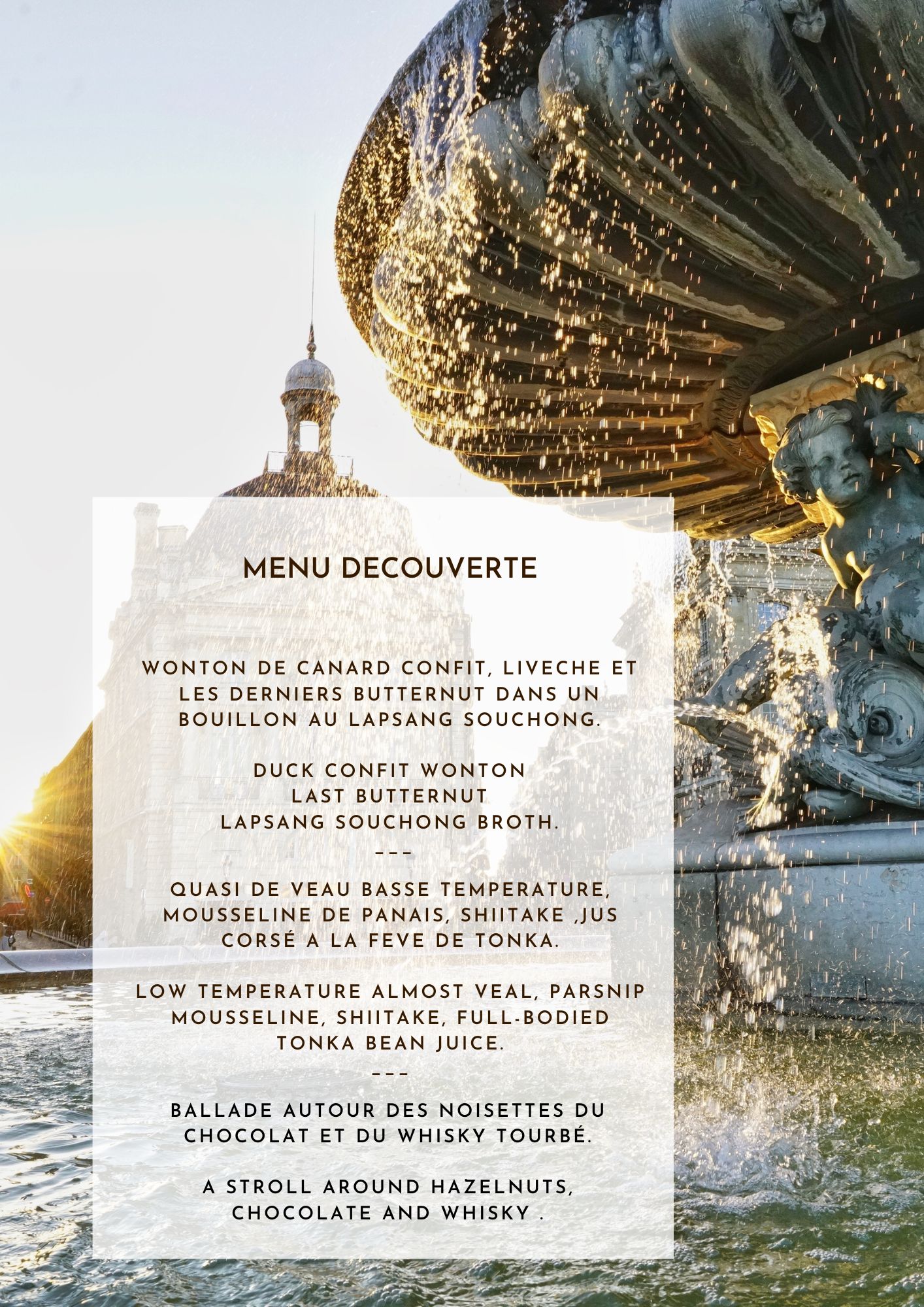 MENU DECOUVERTE

WONTON DE CANARD CONFIT, LIVECHE ET LES DERNIERS BUTTERNUT DANS UN BOUILLON AU LAPSANG SOUCHONG.

DUCK CONFIT WONTON
LAST BUTTERNUT
LAPSANG SOUCHONG BROTH.

---

QUASI DE VEAU BASSE TEMPERATURE, MOUSSELINE DE PANAIS, SHIITAKE ,JUS CORSÉ A LA FEVE DE TONKA.

LOW TEMPERATURE ALMOST VEAL, PARSNIP MOUSSELINE, SHIITAKE, FULL-BODIED TONKA BEAN JUICE.

---

BALLADE AUTOUR DES NOISETTES DU CHOCOLAT ET DU WHISKY TOURBÉ.

A STROLL AROUND HAZELNUTS, CHOCOLATE AND WHISKY .